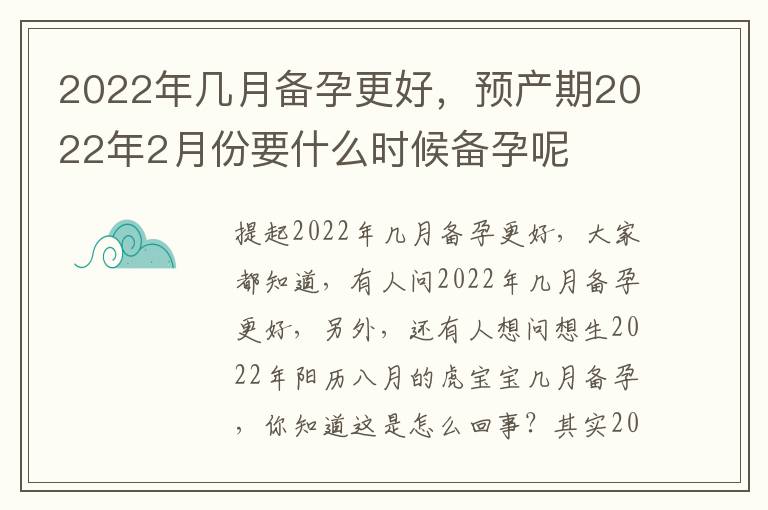 2022年几月备孕更好，预产期2022年2月份要什么时候备孕呢

提起2022年几月备孕更好，大家都知道，有人问2022年几月备孕更好，另外，还有人想问想生2022年阳历八月的虎宝宝几月备孕，你知道这是怎么回事？其实20